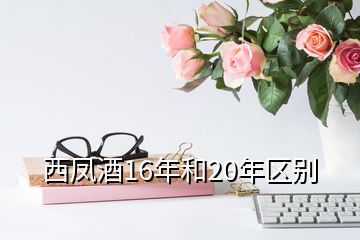 西凤酒16年和20年区别